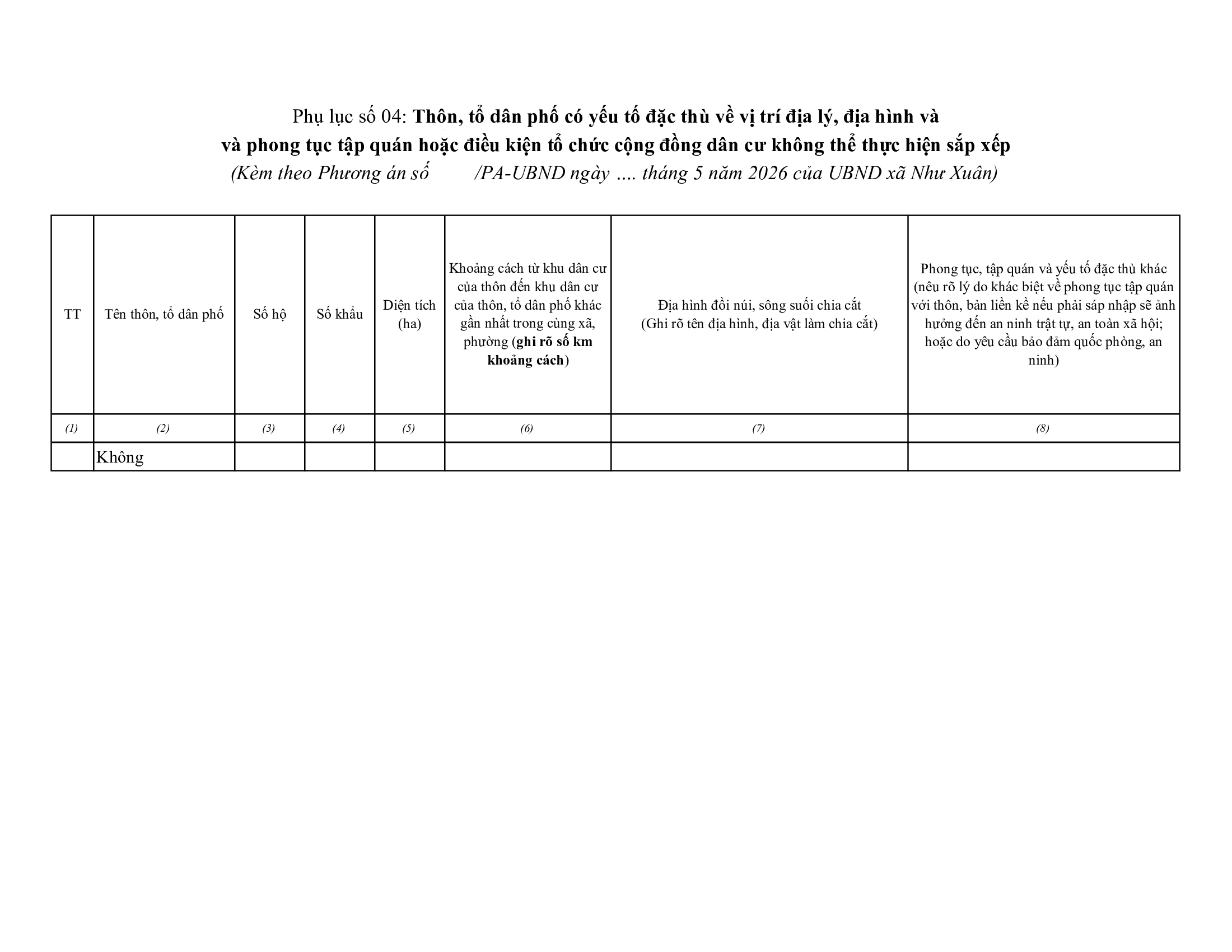 Phụ lục số 04: Thôn, tổ dân phố có yếu tố đặc thù về vị trí địa lý, địa hình và và phong tục tập quán hoặc điều kiện tổ chức cộng đồng dân cư không thể thực hiện sắp xếp

(Kèm theo Phương án số /PA-UBND ngày .... tháng 5 năm 2026 của UBND xã Như Xuân)

| TT | Tên thôn, tổ dân phố | Số hộ | Số khẩu | Diện tích (ha) | Khoảng cách từ khu dân cư của thôn đến khu dân cư của thôn, tổ dân phố khác gần nhất trong cùng xã, phường (ghi rõ số km khoảng cách) | Địa hình đồi núi, sông suối chia cắt (Ghi rõ tên địa hình, địa vật làm chia cắt) | Phong tục, tập quán và yếu tố đặc thù khác (nêu rõ lý do khác biệt về phong tục tập quán với thôn, bản liền kề nếu phải sáp nhập sẽ ảnh hưởng đến an ninh trật tự, an toàn xã hội; hoặc do yêu cầu bảo đảm quốc phòng, an ninh) |
|---|---|---|---|---|---|---|---|
| (1) | (2) | (3) | (4) | (5) | (6) | (7) | (8) |
| | Không | | | | | | |